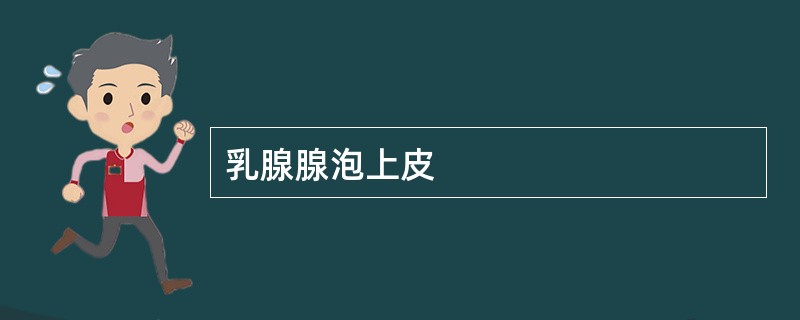 乳腺腺泡上皮